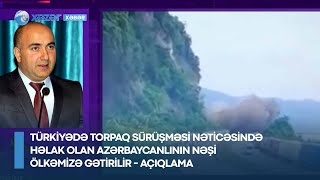 XƏZƏR XƏBƏR

TÜRKİYƏDƏ TORPAQ SÜRÜŞMƏSİ NƏTİCƏSİNDƏ HƏLAK OLAN AZƏRBAYCANLININ NƏŞİ ÖLKƏMİZƏ GƏTİRİLİR - AÇIQLAMA